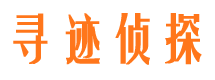 寻迹侦探